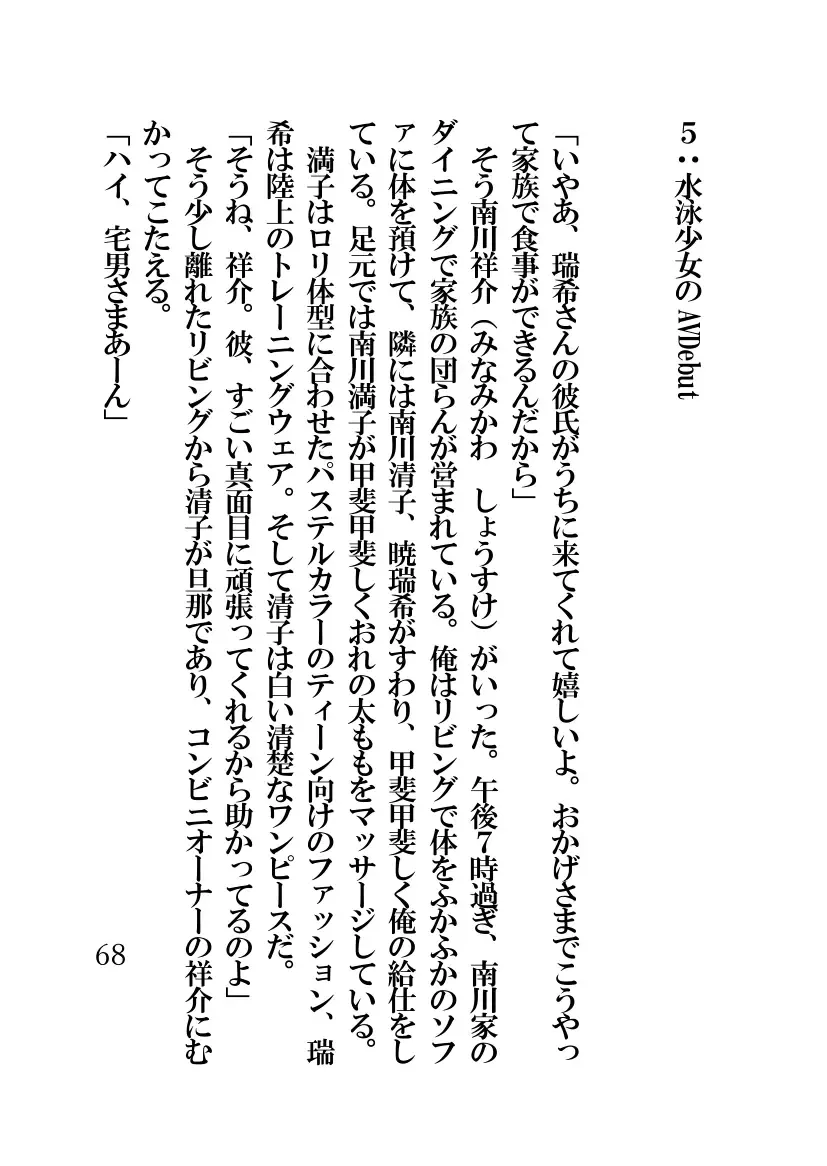 5：水泳少女のAVDebut

「いやあ、瑞希さんの彼氏がうちに来てくれて嬉しいよ。おかげさまでこうやって家族で食事ができるんだから」

そう南川祥介（みなみかわ　しょうすけ）がいった。午後7時過ぎ、南川家のダイニングで家族の団らんが営まれている。俺はリビングで体をふかふかのソファに体を預けて、隣には南川清子、暁瑞希がすわり、甲斐甲斐しく俺の給仕をしている。足元では南川満子が甲斐甲斐しくおれの太ももをマッサージしている。

満子はロリ体型に合わせたパステルカラーのティーン向けのファッション、瑞希は陸上のトレーニングウェア。そして清子は白い清楚なワンピースだ。

「そうね、祥介。彼、すごい真面目に頑張ってくれるから助かってるのよ」

そう少し離れたリビングから清子が旦那であり、コンビニオーナーの祥介にむかってこたえる。

「ハイ、宅男さまあーん」

68